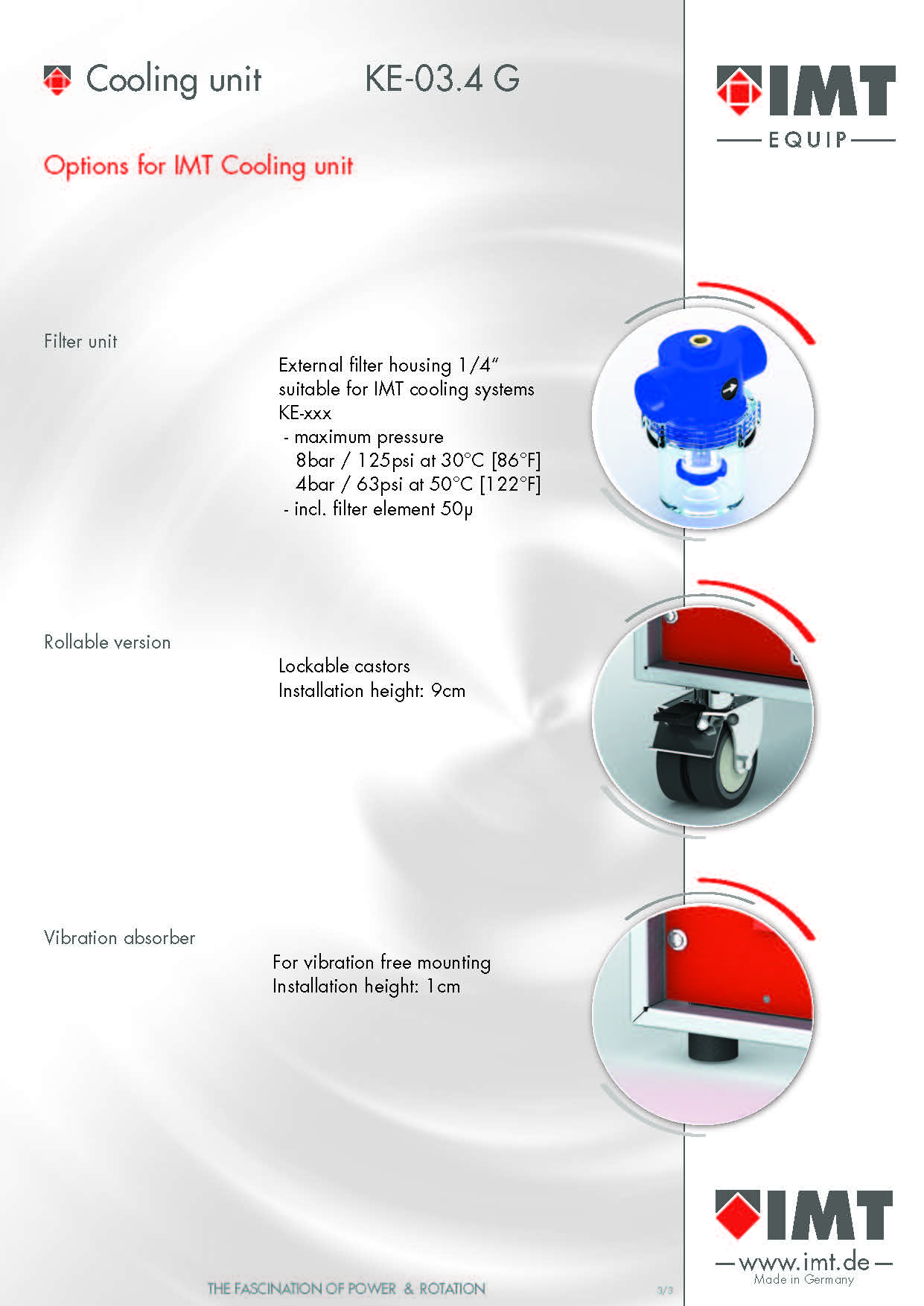 Cooling unit KE-03.4 G

IMT
EQUIP

Options for IMT Cooling unit

Filter unit

External filter housing 1/4"
suitable for IMT cooling systems
KE-xxx
- maximum pressure
8bar / 125psi at 30°C [86°F]
4bar / 63psi at 50°C [122°F]
- incl. filter element 50μ

Rollable version

Lockable castors
Installation height: 9cm

Vibration absorber

For vibration free mounting
Installation height: 1cm

IMT
www.imt.de
Made in Germany

THE FASCINATION OF POWER & ROTATION

3/3